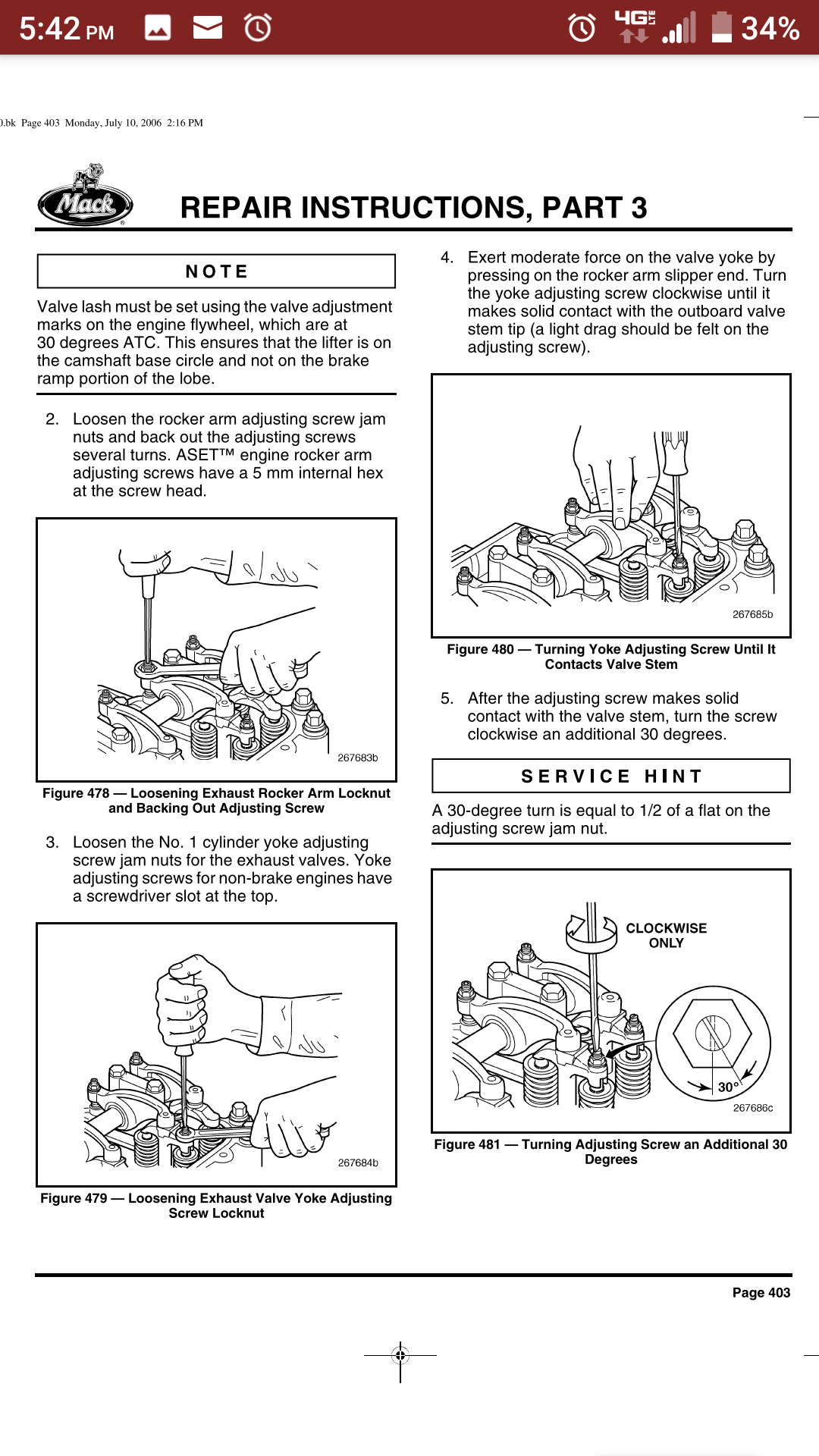 5:42 PM 4G LTE 34%

).bk Page 403 Monday, July 10, 2006 2:16 PM

Mack

REPAIR INSTRUCTIONS, PART 3

NOTE

Valve lash must be set using the valve adjustment marks on the engine flywheel, which are at 30 degrees ATC. This ensures that the lifter is on the camshaft base circle and not on the brake ramp portion of the lobe.

2. Loosen the rocker arm adjusting screw jam nuts and back out the adjusting screws several turns. ASET™ engine rocker arm adjusting screws have a 5 mm internal hex at the screw head.

267683b

Figure 478 — Loosening Exhaust Rocker Arm Locknut and Backing Out Adjusting Screw

3. Loosen the No. 1 cylinder yoke adjusting screw jam nuts for the exhaust valves. Yoke adjusting screws for non-brake engines have a screwdriver slot at the top.

267684b

Figure 479 — Loosening Exhaust Valve Yoke Adjusting Screw Locknut

4. Exert moderate force on the valve yoke by pressing on the rocker arm slipper end. Turn the yoke adjusting screw clockwise until it makes solid contact with the outboard valve stem tip (a light drag should be felt on the adjusting screw).

267685b

Figure 480 — Turning Yoke Adjusting Screw Until It Contacts Valve Stem

5. After the adjusting screw makes solid contact with the valve stem, turn the screw clockwise an additional 30 degrees.

SERVICE HINT

A 30-degree turn is equal to 1/2 of a flat on the adjusting screw jam nut.

CLOCKWISE ONLY

30°

267686c

Figure 481 — Turning Adjusting Screw an Additional 30 Degrees

Page 403